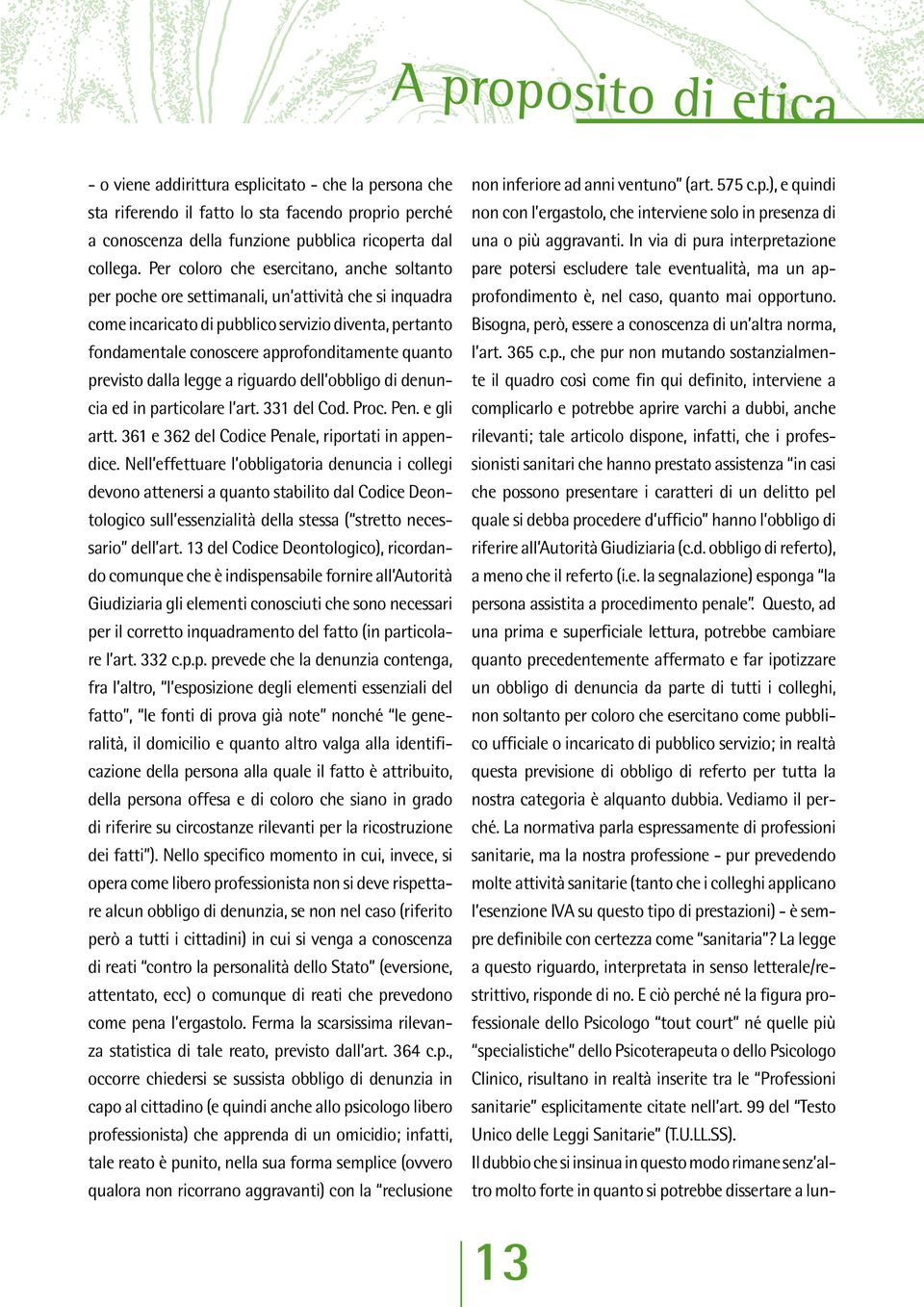 A proposito di etica

- o viene addirittura esplicitato - che la persona che sta riferendo il fatto lo sta facendo proprio perché a conoscenza della funzione pubblica ricoperta dal collega. Per coloro che esercitano, anche soltanto per poche ore settimanali, un'attività che si inquadra come incaricato di pubblico servizio diventa, pertanto fondamentale conoscere approfonditamente quanto previsto dalla legge a riguardo dell'obbligo di denuncia ed in particolare l'art. 331 del Cod. Proc. Pen. e gli artt. 361 e 362 del Codice Penale, riportati in appendice. Nell'effettuare l'obbligatoria denuncia i collegi devono attenersi a quanto stabilito dal Codice Deontologico sull'essenzialità della stessa ("stretto necessario" dell'art. 13 del Codice Deontologico), ricordando comunque che è indispensabile fornire all'Autorità Giudiziaria gli elementi conosciuti che sono necessari per il corretto inquadramento del fatto (in particolare l'art. 332 c.p.p. prevede che la denunzia contenga, fra l'altro, "l'esposizione degli elementi essenziali del fatto", "le fonti di prova già note" nonché "le generalità, il domicilio e quanto altro valga alla identificazione della persona alla quale il fatto è attribuito, della persona offesa e di coloro che siano in grado di riferire su circostanze rilevanti per la ricostruzione dei fatti"). Nello specifico momento in cui, invece, si opera come libero professionista non si deve rispettare alcun obbligo di denunzia, se non nel caso (riferito però a tutti i cittadini) in cui si venga a conoscenza di reati "contro la personalità dello Stato" (eversione, attentato, ecc) o comunque di reati che prevedono come pena l'ergastolo. Ferma la scarsissima rilevanza statistica di tale reato, previsto dall'art. 364 c.p., occorre chiedersi se sussista obbligo di denunzia in capo al cittadino (e quindi anche allo psicologo libero professionista) che apprenda di un omicidio; infatti, tale reato è punito, nella sua forma semplice (ovvero qualora non ricorrano aggravanti) con la "reclusione non inferiore ad anni ventuno" (art. 575 c.p.), e quindi non con l'ergastolo, che interviene solo in presenza di una o più aggravanti. In via di pura interpretazione pare potersi escludere tale eventualità, ma un approfondimento è, nel caso, quanto mai opportuno. Bisogna, però, essere a conoscenza di un'altra norma, l'art. 365 c.p., che pur non mutando sostanzialmente il quadro così come fin qui definito, interviene a complicarlo e potrebbe aprire varchi a dubbi, anche rilevanti; tale articolo dispone, infatti, che i professionisti sanitari che hanno prestato assistenza "in casi che possono presentare i caratteri di un delitto pel quale si debba procedere d'ufficio" hanno l'obbligo di riferire all'Autorità Giudiziaria (c.d. obbligo di referto), a meno che il referto (i.e. la segnalazione) esponga "la persona assistita a procedimento penale". Questo, ad una prima e superficiale lettura, potrebbe cambiare quanto precedentemente affermato e far ipotizzare un obbligo di denuncia da parte di tutti i colleghi, non soltanto per coloro che esercitano come pubblico ufficiale o incaricato di pubblico servizio; in realtà questa previsione di obbligo di referto per tutta la nostra categoria è alquanto dubbia. Vediamo il perché. La normativa parla espressamente di professioni sanitarie, ma la nostra professione - pur prevedendo molte attività sanitarie (tanto che i colleghi applicano l'esenzione IVA su questo tipo di prestazioni) - è sempre definibile con certezza come "sanitaria"? La legge a questo riguardo, interpretata in senso letterale/restrittivo, risponde di no. E ciò perché né la figura professionale dello Psicologo "tout court" né quelle più "specialistiche" dello Psicoterapeuta o dello Psicologo Clinico, risultano in realtà inserite tra le "Professioni sanitarie" esplicitamente citate nell'art. 99 del "Testo Unico delle Leggi Sanitarie" (T.U.LL.SS).
Il dubbio che si insinua in questo modo rimane senz'altro molto forte in quanto si potrebbe dissertare a lun-

13